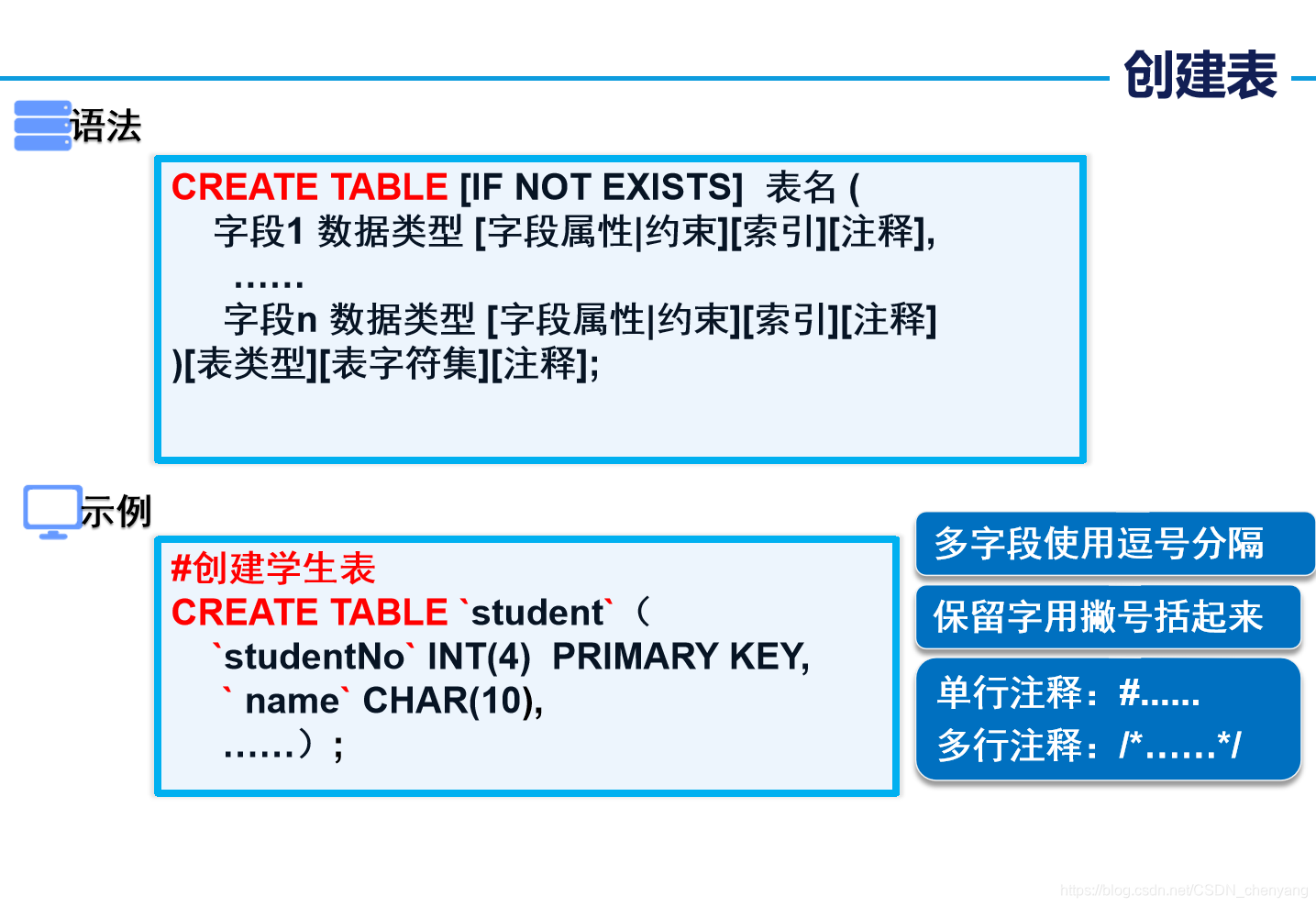 创建表

语法

CREATE TABLE [IF NOT EXISTS] 表名 (
字段1 数据类型 [字段属性|约束][索引][注释],
……
字段n 数据类型 [字段属性|约束][索引][注释]
)[表类型][表字符集][注释];

示例

#创建学生表
CREATE TABLE `student`（
`studentNo` INT(4) PRIMARY KEY,
` name` CHAR(10),
……）;

多字段使用逗号分隔

保留字用撇号括起来

单行注释：#……
多行注释：/*……*/

https://blog.csdn.net/CSDN_chenyang